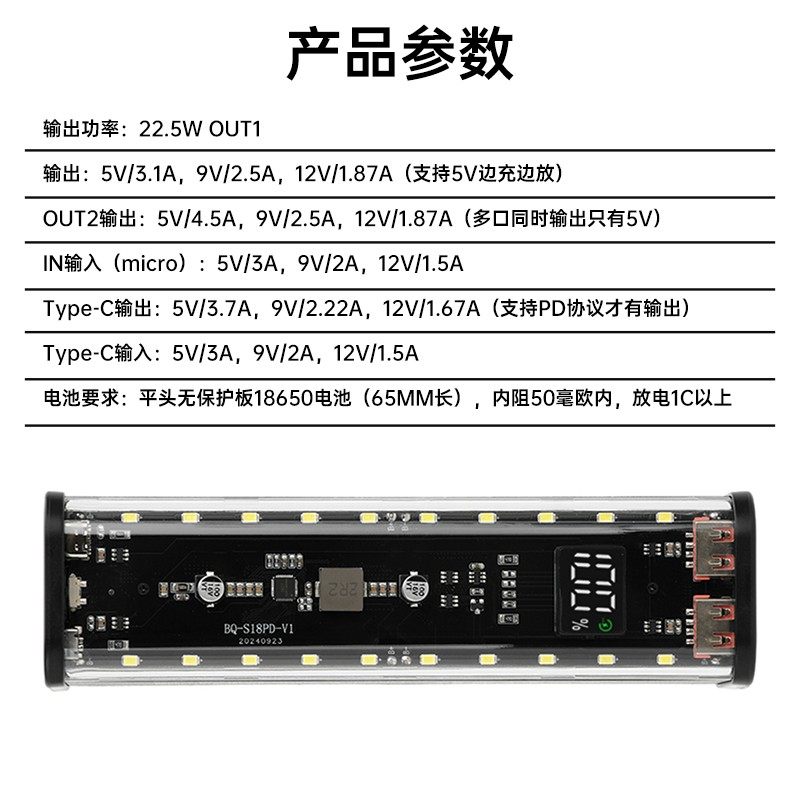 产品参数

输出功率：22.5W OUT1

输出：5V/3.1A，9V/2.5A，12V/1.87A（支持5V边充边放）

OUT2输出：5V/4.5A，9V/2.5A，12V/1.87A（多口同时输出只有5V）

IN输入（micro）：5V/3A，9V/2A，12V/1.5A

Type-C输出：5V/3.7A，9V/2.22A，12V/1.67A（支持PD协议才有输出）

Type-C输入：5V/3A，9V/2A，12V/1.5A

电池要求：平头无保护板18650电池（65MM长），内阻50毫欧内，放电1C以上

2R2

BQ-S18PD-V1
20240923

%